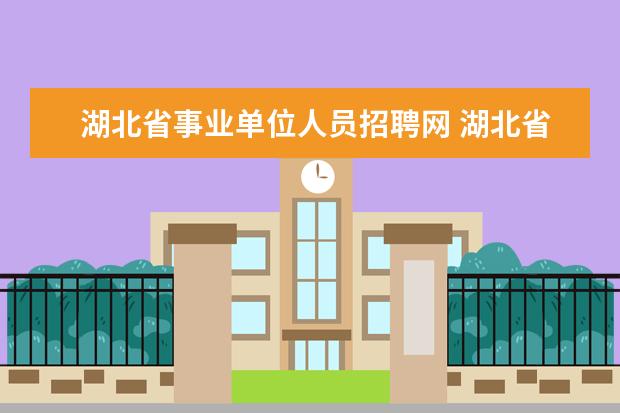 湖北省事业单位人员招聘网 湖北省